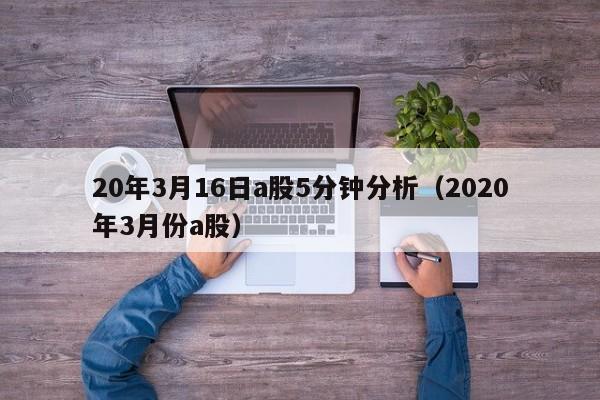 20年3月16日a股5分钟分析（2020年3月份a股）